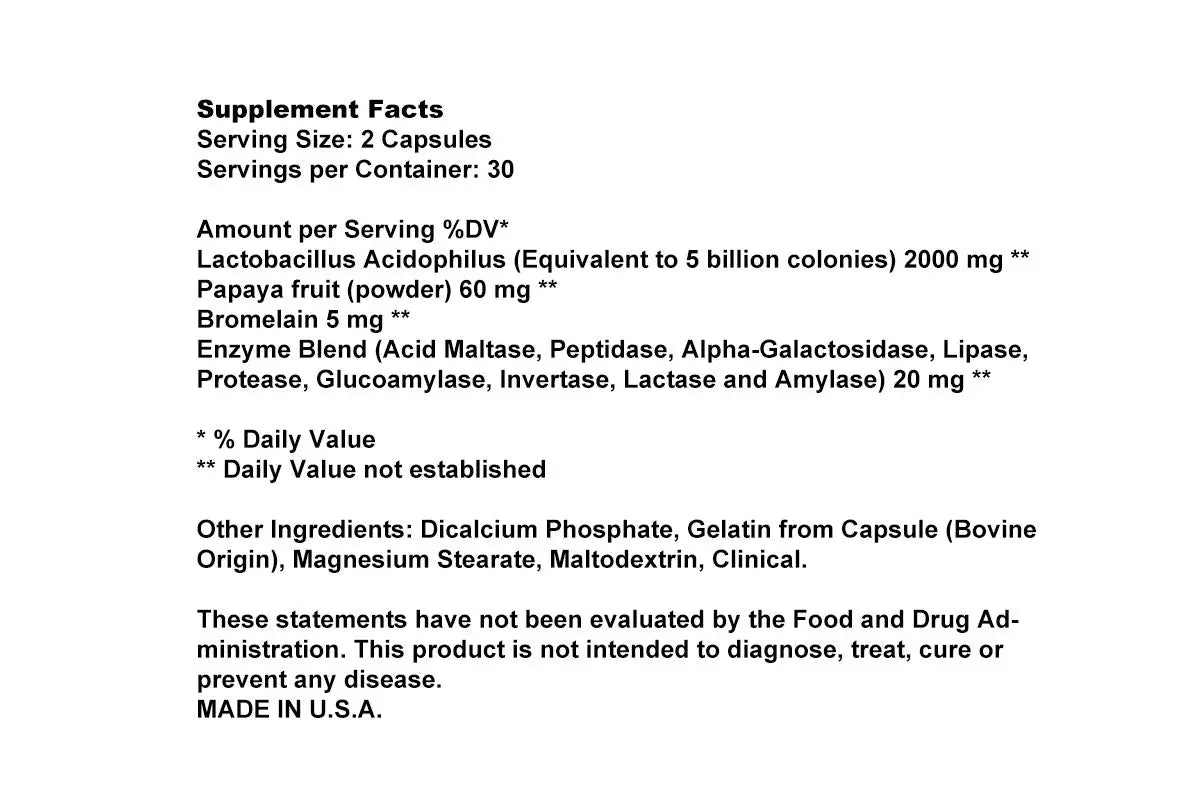 Supplement Facts
Serving Size: 2 Capsules
Servings per Container: 30

Amount per Serving %DV*
Lactobacillus Acidophilus (Equivalent to 5 billion colonies) 2000 mg **
Papaya fruit (powder) 60 mg **
Bromelain 5 mg **
Enzyme Blend (Acid Maltase, Peptidase, Alpha-Galactosidase, Lipase, Protease, Glucoamylase, Invertase, Lactase and Amylase) 20 mg **

* % Daily Value
** Daily Value not established

Other Ingredients: Dicalcium Phosphate, Gelatin from Capsule (Bovine Origin), Magnesium Stearate, Maltodextrin, Clinical.

These statements have not been evaluated by the Food and Drug Administration. This product is not intended to diagnose, treat, cure or prevent any disease.
MADE IN U.S.A.